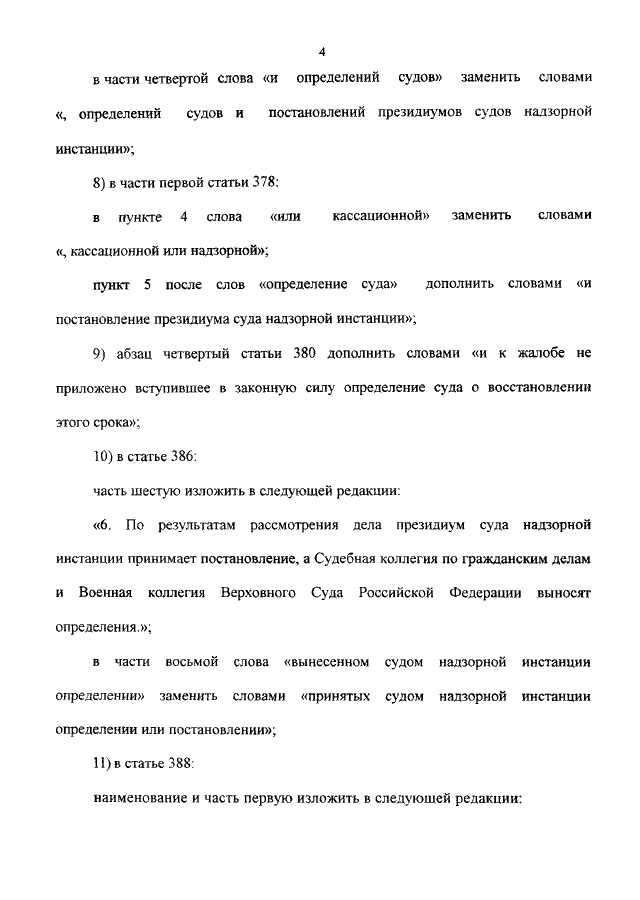 4

в части четвертой слова «и определений судов» заменить словами «, определений судов и постановлений президиумов судов надзорной инстанции»;

8) в части первой статьи 378:

в пункте 4 слова «или кассационной» заменить словами «, кассационной или надзорной»;

пункт 5 после слов «определение суда» дополнить словами «и постановление президиума суда надзорной инстанции»;

9) абзац четвертый статьи 380 дополнить словами «и к жалобе не приложено вступившее в законную силу определение суда о восстановлении этого срока»;

10) в статье 386:

часть шестую изложить в следующей редакции:

«6. По результатам рассмотрения дела президиум суда надзорной инстанции принимает постановление, а Судебная коллегия по гражданским делам и Военная коллегия Верховного Суда Российской Федерации выносят определения.»;

в части восьмой слова «вынесенном судом надзорной инстанции определении» заменить словами «принятых судом надзорной инстанции определении или постановлении»;

11) в статье 388:

наименование и часть первую изложить в следующей редакции: